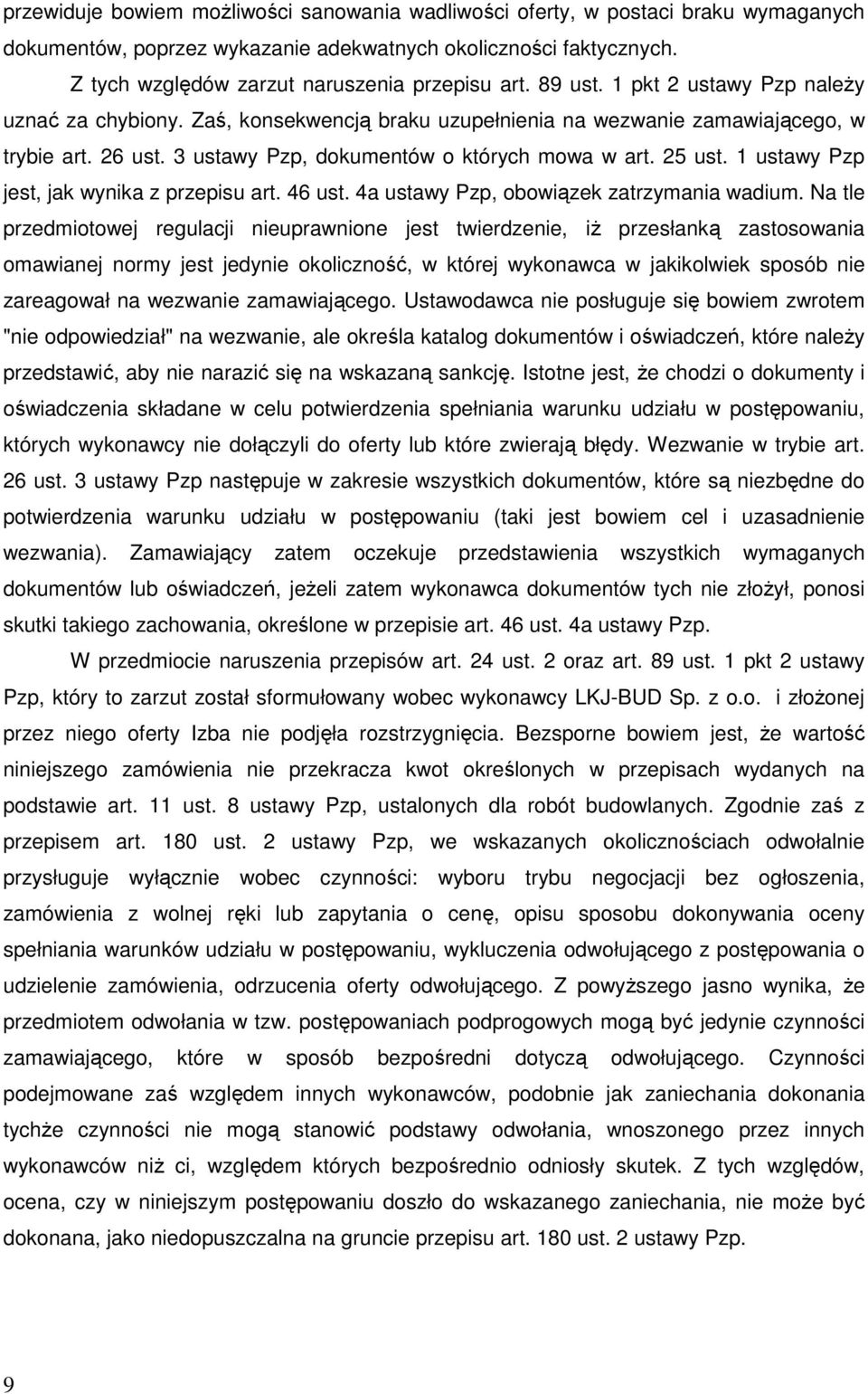 przewiduje bowiem możliwości sanowania wadliwości oferty, w postaci braku wymaganych dokumentów, poprzez wykazanie adekwatnych okoliczności faktycznych.

Z tych względów zarzut naruszenia przepisu art. 89 ust. 1 pkt 2 ustawy Pzp należy uznać za chybiony. Zaś, konsekwencją braku uzupełnienia na wezwanie zamawiającego, w trybie art. 26 ust. 3 ustawy Pzp, dokumentów o których mowa w art. 25 ust. 1 ustawy Pzp jest, jak wynika z przepisu art. 46 ust. 4a ustawy Pzp, obowiązek zatrzymania wadium. Na tle przedmiotowej regulacji nieuprawnione jest twierdzenie, iż przesłanką zastosowania omawianej normy jest jedynie okoliczność, w której wykonawca w jakikolwiek sposób nie zareagował na wezwanie zamawiającego. Ustawodawca nie posługuje się bowiem zwrotem "nie odpowiedział" na wezwanie, ale określa katalog dokumentów i oświadczeń, które należy przedstawić, aby nie narazić się na wskazaną sankcję. Istotne jest, że chodzi o dokumenty i oświadczenia składane w celu potwierdzenia spełniania warunku udziału w postępowaniu, których wykonawcy nie dołączyli do oferty lub które zwierają błędy. Wezwanie w trybie art. 26 ust. 3 ustawy Pzp następuje w zakresie wszystkich dokumentów, które są niezbędne do potwierdzenia warunku udziału w postępowaniu (taki jest bowiem cel i uzasadnienie wezwania). Zamawiający zatem oczekuje przedstawienia wszystkich wymaganych dokumentów lub oświadczeń, jeżeli zatem wykonawca dokumentów tych nie złożył, ponosi skutki takiego zachowania, określone w przepisie art. 46 ust. 4a ustawy Pzp.

W przedmiocie naruszenia przepisów art. 24 ust. 2 oraz art. 89 ust. 1 pkt 2 ustawy Pzp, który to zarzut został sformułowany wobec wykonawcy LKJ-BUD Sp. z o.o. i złożonej przez niego oferty Izba nie podjęła rozstrzygnięcia. Bezsporne bowiem jest, że wartość niniejszego zamówienia nie przekracza kwot określonych w przepisach wydanych na podstawie art. 11 ust. 8 ustawy Pzp, ustalonych dla robót budowlanych. Zgodnie zaś z przepisem art. 180 ust. 2 ustawy Pzp, we wskazanych okolicznościach odwołalnie przysługuje wyłącznie wobec czynności: wyboru trybu negocjacji bez ogłoszenia, zamówienia z wolnej ręki lub zapytania o cenę, opisu sposobu dokonywania oceny spełniania warunków udziału w postępowaniu, wykluczenia odwołującego z postępowania o udzielenie zamówienia, odrzucenia oferty odwołującego. Z powyższego jasno wynika, że przedmiotem odwołania w tzw. postępowaniach podprogowych mogą być jedynie czynności zamawiającego, które w sposób bezpośredni dotyczą odwołującego. Czynności podejmowane zaś względem innych wykonawców, podobnie jak zaniechania dokonania tychże czynności nie mogą stanowić podstawy odwołania, wnoszonego przez innych wykonawców niż ci, względem których bezpośrednio odniosły skutek. Z tych względów, ocena, czy w niniejszym postępowaniu doszło do wskazanego zaniechania, nie może być dokonana, jako niedopuszczalna na gruncie przepisu art. 180 ust. 2 ustawy Pzp.

9